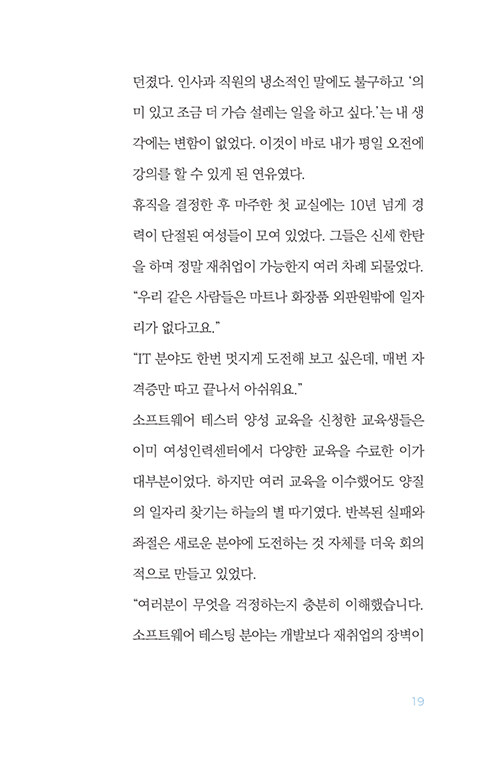 던졌다. 인사과 직원의 냉소적인 말에도 불구하고 '의미 있고 조금 더 가슴 설레는 일을 하고 싶다.'는 내 생각에는 변함이 없었다. 이것이 바로 내가 평일 오전에 강의를 할 수 있게 된 연유였다.

휴직을 결정한 후 마주한 첫 교실에는 10년 넘게 경력이 단절된 여성들이 모여 있었다. 그들은 신세 한탄을 하며 정말 재취업이 가능한지 여러 차례 되물었다.

"우리 같은 사람들은 마트나 화장품 외판원밖에 일자리가 없다고요."

"IT 분야도 한번 멋지게 도전해 보고 싶은데, 매번 자격증만 따고 끝나서 아쉬워요."

소프트웨어 테스터 양성 교육을 신청한 교육생들은 이미 여성인력센터에서 다양한 교육을 수료한 이가 대부분이었다. 하지만 여러 교육을 이수했어도 양질의 일자리 찾기는 하늘의 별 따기였다. 반복된 실패와 좌절은 새로운 분야에 도전하는 것 자체를 더욱 회의적으로 만들고 있었다.

"여러분이 무엇을 걱정하는지 충분히 이해했습니다. 소프트웨어 테스팅 분야는 개발보다 재취업의 장벽이

19